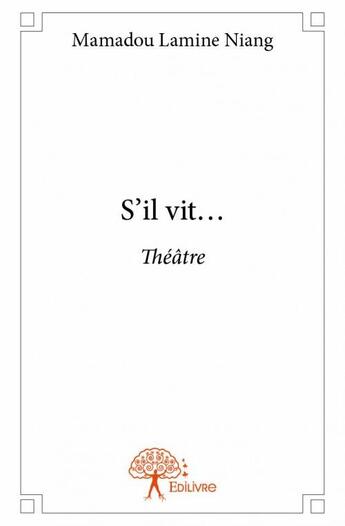 Mamadou Lamine Niang

S’il vit…

Théâtre

Edilivre